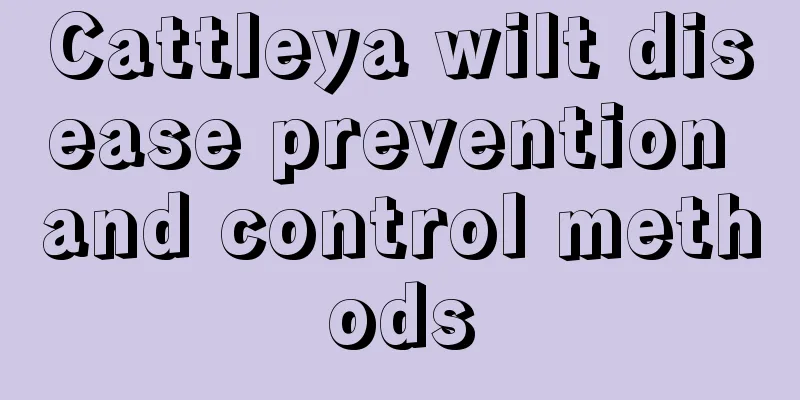 Cattleya wilt disease prevention and control methods